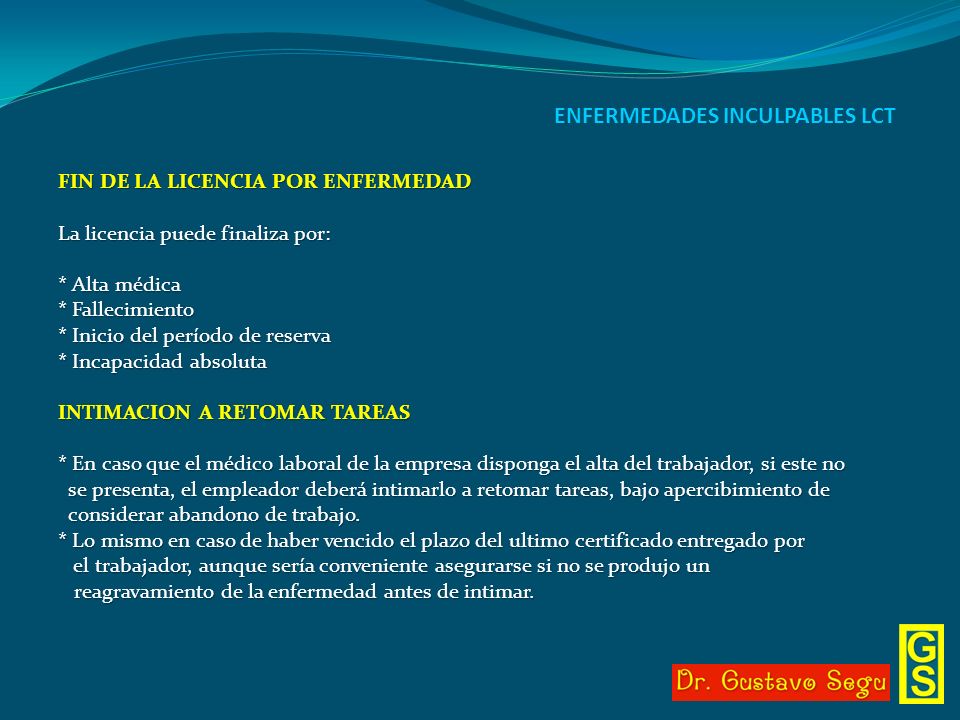 ENFERMEDADES INCULPABLES LCT

FIN DE LA LICENCIA POR ENFERMEDAD

La licencia puede finaliza por:

* Alta médica
* Fallecimiento
* Inicio del período de reserva
* Incapacidad absoluta

INTIMACION A RETOMAR TAREAS

* En caso que el médico laboral de la empresa disponga el alta del trabajador, si este no se presenta, el empleador deberá intimarlo a retomar tareas, bajo apercibimiento de considerar abandono de trabajo.
* Lo mismo en caso de haber vencido el plazo del ultimo certificado entregado por el trabajador, aunque sería conveniente asegurarse si no se produjo un reagravamiento de la enfermedad antes de intimar.

Dr. Gustavo Segu

GS